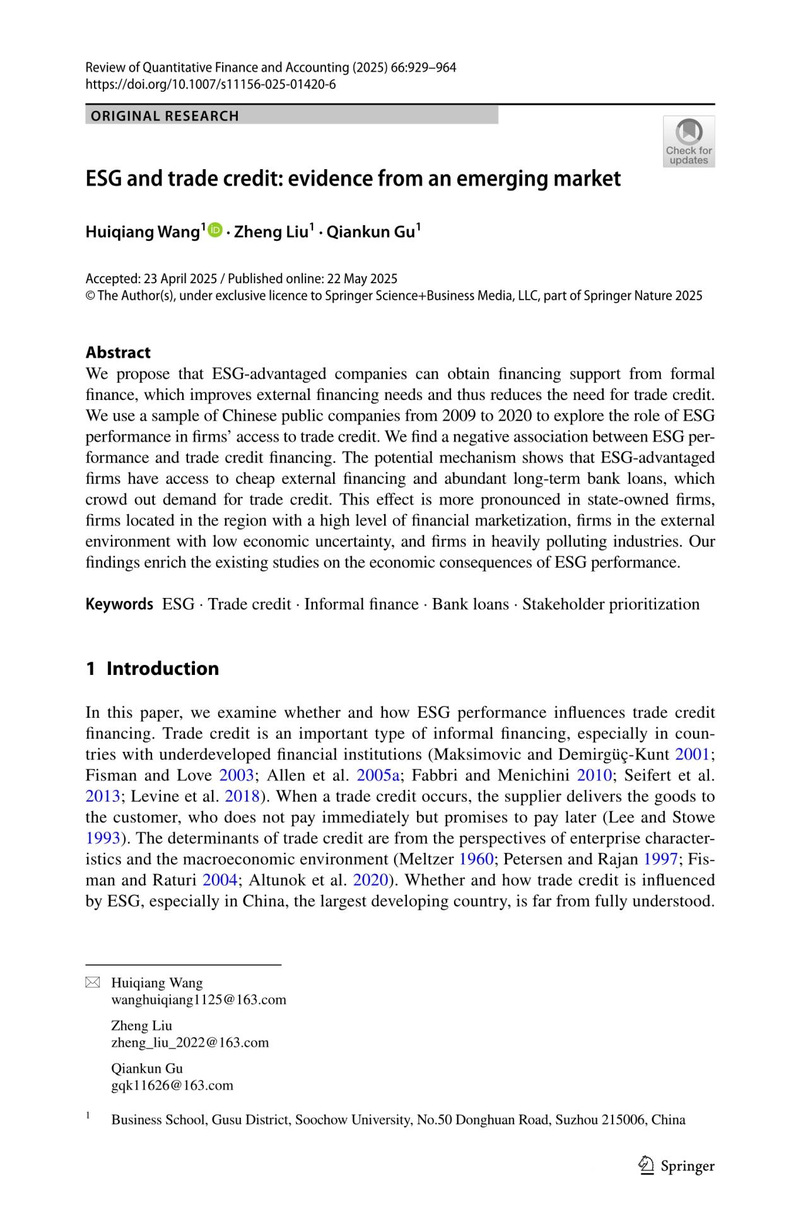 Review of Quantitative Finance and Accounting (2025) 66:929–964
https://doi.org/10.1007/s11156-025-01420-6

ORIGINAL RESEARCH

Check for updates

ESG and trade credit: evidence from an emerging market

Huiqiang Wang$^1$ · Zheng Liu$^1$ · Qiankun Gu$^1$

Accepted: 23 April 2025 / Published online: 22 May 2025
© The Author(s), under exclusive licence to Springer Science+Business Media, LLC, part of Springer Nature 2025

Abstract
We propose that ESG-advantaged companies can obtain financing support from formal finance, which improves external financing needs and thus reduces the need for trade credit. We use a sample of Chinese public companies from 2009 to 2020 to explore the role of ESG performance in firms' access to trade credit. We find a negative association between ESG performance and trade credit financing. The potential mechanism shows that ESG-advantaged firms have access to cheap external financing and abundant long-term bank loans, which crowd out demand for trade credit. This effect is more pronounced in state-owned firms, firms located in the region with a high level of financial marketization, firms in the external environment with low economic uncertainty, and firms in heavily polluting industries. Our findings enrich the existing studies on the economic consequences of ESG performance.

Keywords ESG · Trade credit · Informal finance · Bank loans · Stakeholder prioritization

1 Introduction

In this paper, we examine whether and how ESG performance influences trade credit financing. Trade credit is an important type of informal financing, especially in countries with underdeveloped financial institutions (Maksimovic and Demirgüç-Kunt 2001; Fisman and Love 2003; Allen et al. 2005a; Fabbri and Menichini 2010; Seifert et al. 2013; Levine et al. 2018). When a trade credit occurs, the supplier delivers the goods to the customer, who does not pay immediately but promises to pay later (Lee and Stowe 1993). The determinants of trade credit are from the perspectives of enterprise characteristics and the macroeconomic environment (Meltzer 1960; Petersen and Rajan 1997; Fisman and Raturi 2004; Altunok et al. 2020). Whether and how trade credit is influenced by ESG, especially in China, the largest developing country, is far from fully understood.

Huiqiang Wang
wanghuiqiang1125@163.com

Zheng Liu
zheng_liu_2022@163.com

Qiankun Gu
gqk11626@163.com

$^1$ Business School, Gusu District, Soochow University, No.50 Donghuan Road, Suzhou 215006, China

Springer